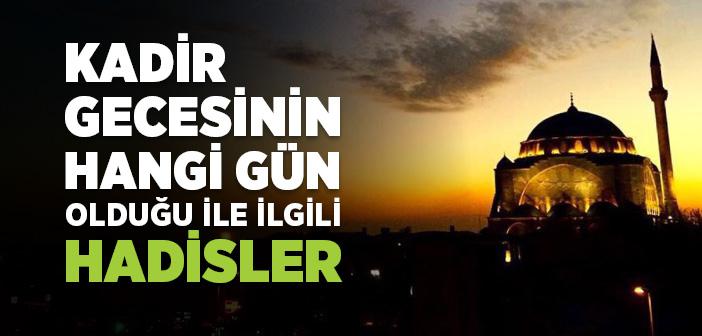 KADİR GECESİNİN HANGİ GÜN OLDUĞU İLE İLGİLİ HADİSLER